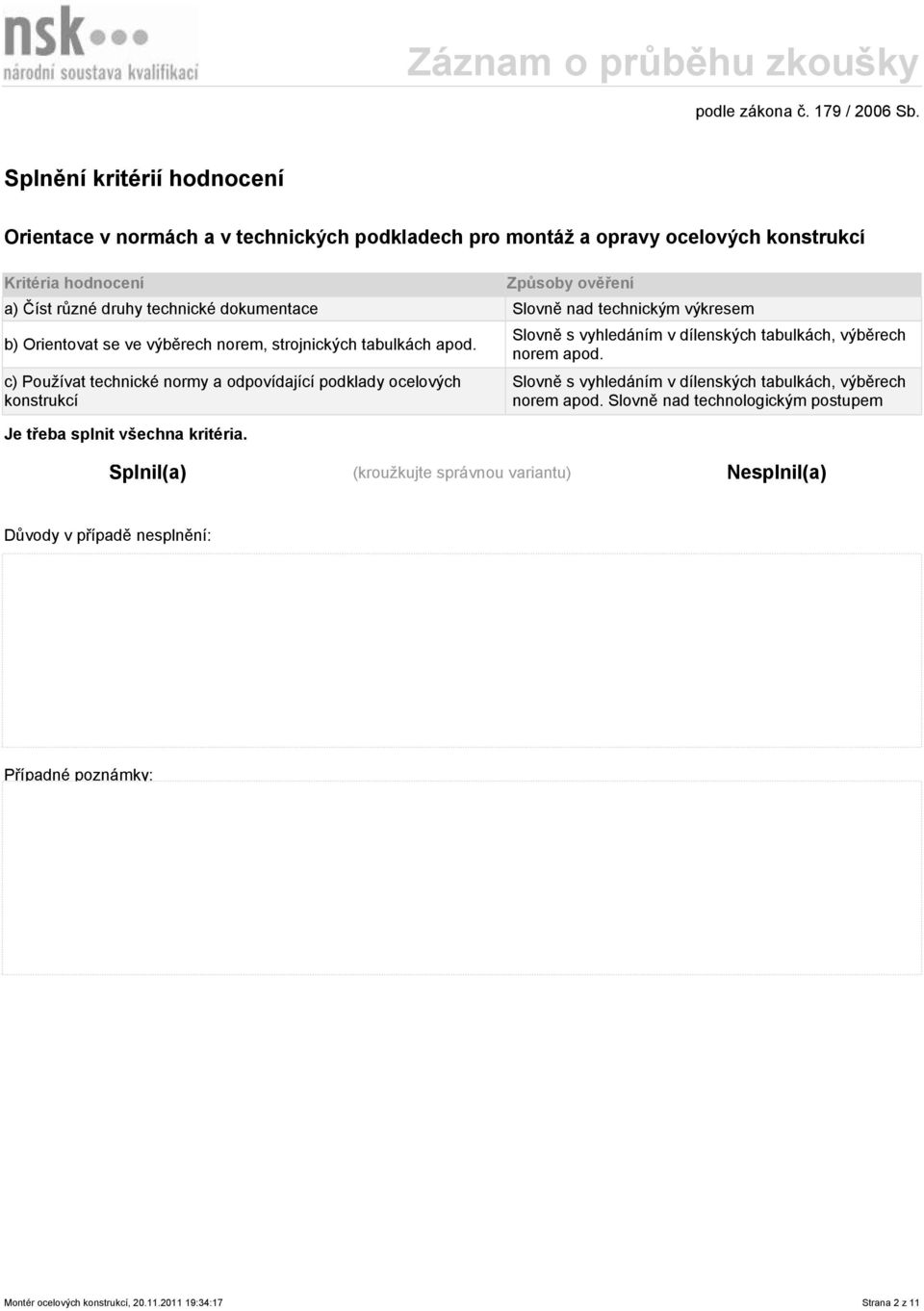 nsk
národní soustava kvalifikací

Záznam o průběhu zkoušky

podle zákona č. 179 / 2006 Sb.

Splnění kritérií hodnocení

Orientace v normách a v technických podkladech pro montáž a opravy ocelových konstrukcí

| Kritéria hodnocení | Způsoby ověření |
|---|---|
| a) Číst různé druhy technické dokumentace | Slovně nad technickým výkresem |
| b) Orientovat se ve výběrech norem, strojnických tabulkách apod. | Slovně s vyhledáním v dílenských tabulkách, výběrech norem apod. |
| c) Používat technické normy a odpovídající podklady ocelových konstrukcí | Slovně s vyhledáním v dílenských tabulkách, výběrech norem apod. Slovně nad technologickým postupem |

Je třeba splnit všechna kritéria.

Splnil(a) (kroužkujte správnou variantu) Nesplnil(a)

Důvody v případě nesplnění:

Případné poznámky:

Montér ocelových konstrukcí, 20.11.2011 19:34:17 Strana 2 z 11